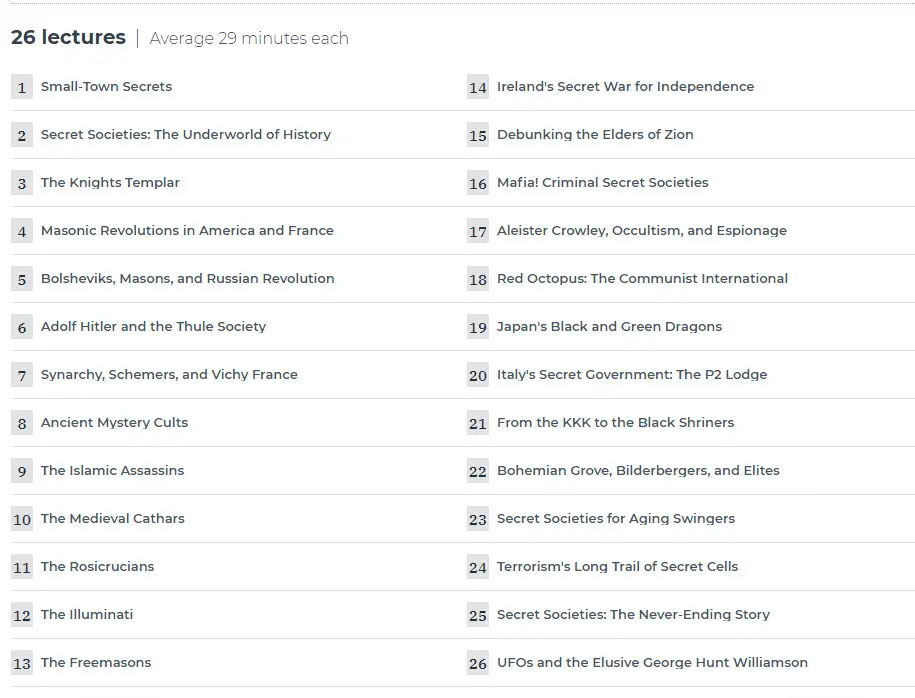 26 lectures | Average 29 minutes each

1 Small-Town Secrets

2 Secret Societies: The Underworld of History

3 The Knights Templar

4 Masonic Revolutions in America and France

5 Bolsheviks, Masons, and Russian Revolution

6 Adolf Hitler and the Thule Society

7 Synarchy, Schemers, and Vichy France

8 Ancient Mystery Cults

9 The Islamic Assassins

10 The Medieval Cathars

11 The Rosicrucians

12 The Illuminati

13 The Freemasons

14 Ireland's Secret War for Independence

15 Debunking the Elders of Zion

16 Mafia! Criminal Secret Societies

17 Aleister Crowley, Occultism, and Espionage

18 Red Octopus: The Communist International

19 Japan's Black and Green Dragons

20 Italy's Secret Government: The P2 Lodge

21 From the KKK to the Black Shriners

22 Bohemian Grove, Bilderbergers, and Elites

23 Secret Societies for Aging Swingers

24 Terrorism's Long Trail of Secret Cells

25 Secret Societies: The Never-Ending Story

26 UFOs and the Elusive George Hunt Williamson